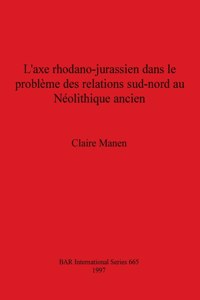 L'axe rhodano-jurassien dans le problème des relations sud-nord au Néolithique ancien

Claire Manen

BAR International Series 665
1997